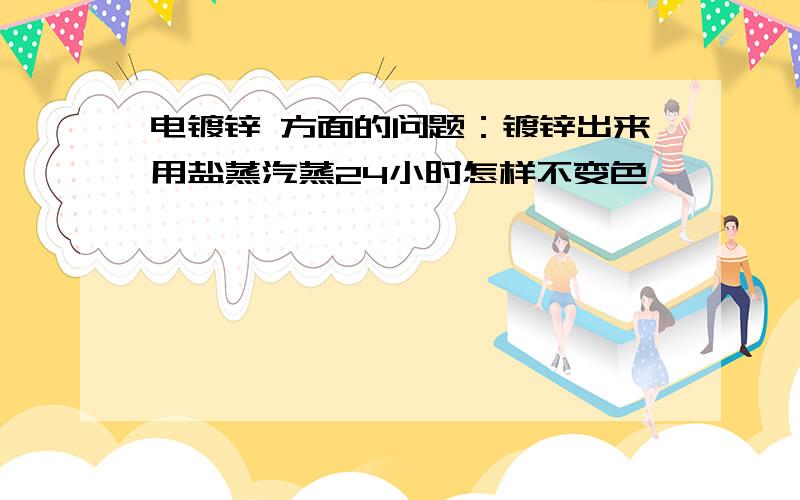 电镀锌 方面的问题：镀锌出来用盐蒸汽蒸24小时怎样不变色